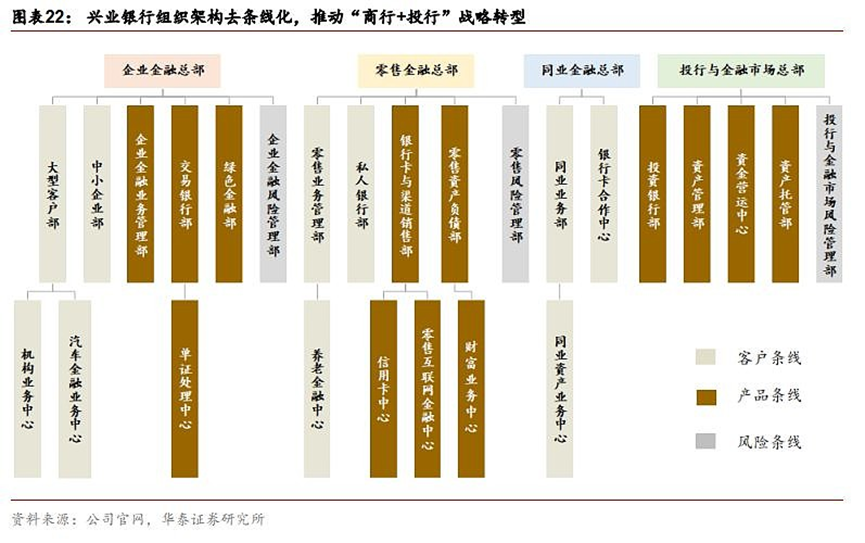 图表22：兴业银行组织架构去条线化，推动“商行+投行”战略转型

企业金融总部

大型客户部

中小企业部

企业金融业务管理部

交易银行部

绿色金融部

企业金融风险管理部

机构业务中心

汽车金融业务中心

单证处理中心

零售金融总部

零售业务管理部

私人银行部

银行卡与渠道销售部

零售资产负债部

零售风险管理部

养老金融中心

信用卡中心

零售互联网金融中心

财富业务中心

同业金融总部

同业业务部

银行卡合作中心

同业资产业务中心

投行与金融市场总部

投资银行部

资产管理部

资金营运中心

资产托管部

投行与金融市场风险管理部

客户条线

产品条线

风险条线

资料来源：公司官网，华泰证券研究所